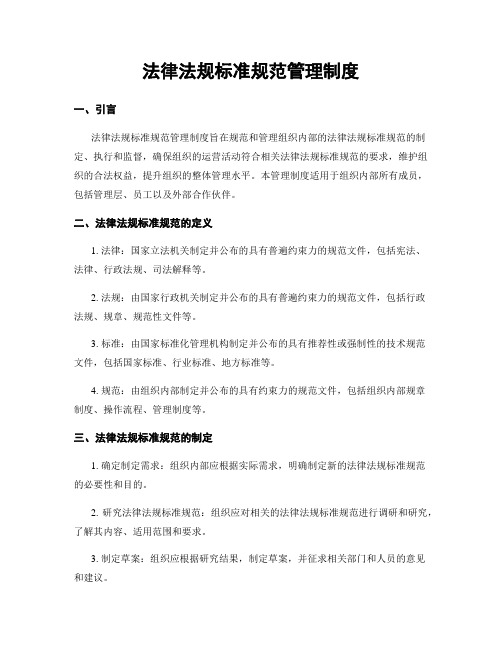 法律法规标准规范管理制度

一、引言

法律法规标准规范管理制度旨在规范和管理组织内部的法律法规标准规范的制定、执行和监督，确保组织的运营活动符合相关法律法规标准规范的要求，维护组织的合法权益，提升组织的整体管理水平。本管理制度适用于组织内部所有成员，包括管理层、员工以及外部合作伙伴。

二、法律法规标准规范的定义

1. 法律：国家立法机关制定并公布的具有普遍约束力的规范文件，包括宪法、法律、行政法规、司法解释等。

2. 法规：由国家行政机关制定并公布的具有普遍约束力的规范文件，包括行政法规、规章、规范性文件等。

3. 标准：由国家标准化管理机构制定并公布的具有推荐性或强制性的技术规范文件，包括国家标准、行业标准、地方标准等。

4. 规范：由组织内部制定并公布的具有约束力的规范文件，包括组织内部规章制度、操作流程、管理制度等。

三、法律法规标准规范的制定

1. 确定制定需求：组织内部应根据实际需求，明确制定新的法律法规标准规范的必要性和目的。

2. 研究法律法规标准规范：组织应对相关的法律法规标准规范进行调研和研究，了解其内容、适用范围和要求。

3. 制定草案：组织应根据研究结果，制定草案，并征求相关部门和人员的意见和建议。